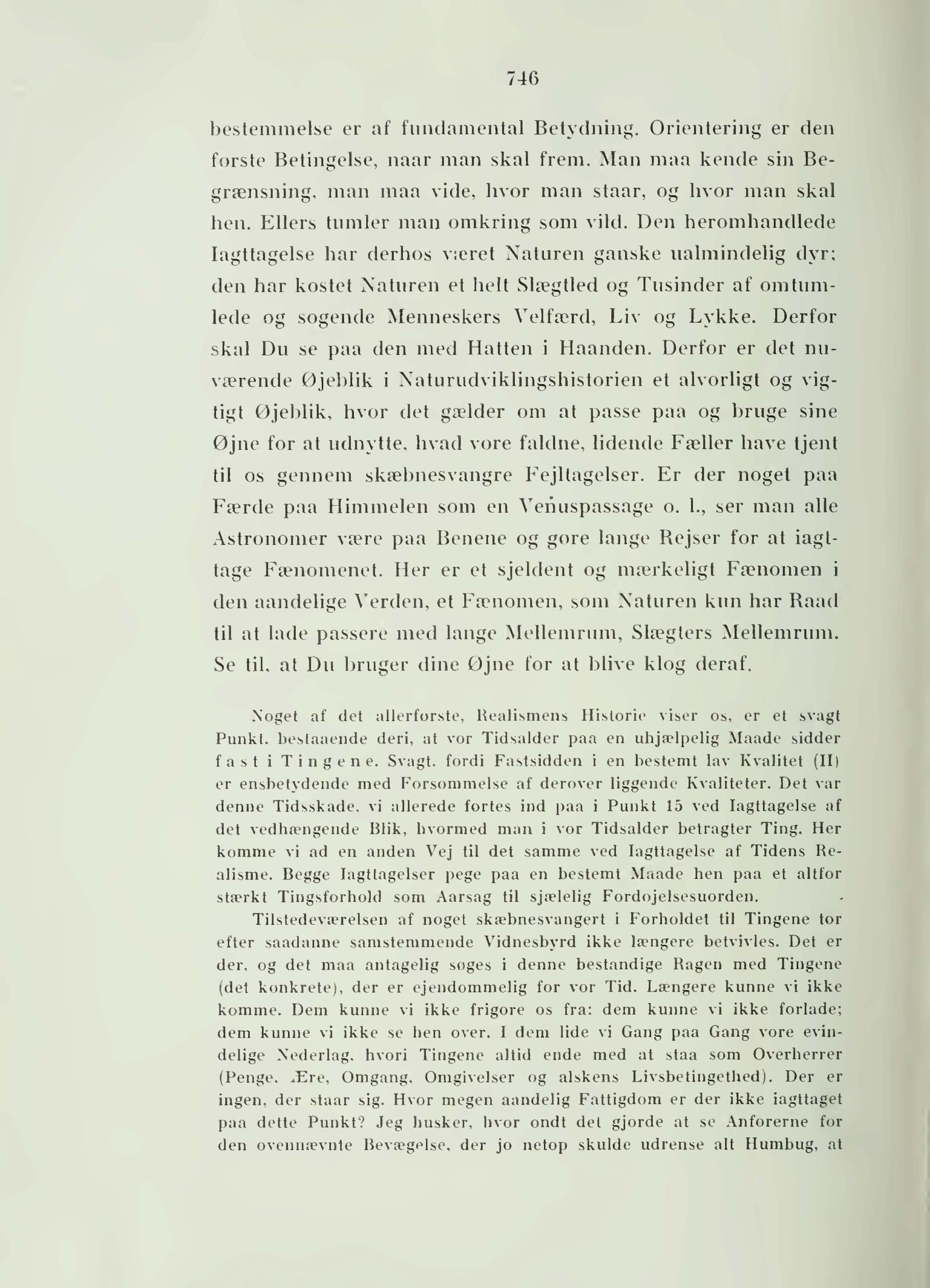 746

bestemmelse er af fundamental Betydning. Orientering er den første Betingelse, naar man skal frem. Man maa kende sin Begrænsning, man maa vide, hvor man staar, og hvor man skal hen. Ellers tumler man omkring som vild. Den heromhandlede Iagttagelse har derhos været Naturen ganske ualmindelig dyr; den har kostet Naturen et helt Slægtled og Tusinder af omtumlede og søgende Menneskers Velfærd, Liv og Lykke. Derfor skal Du se paa den med Hatten i Haanden. Derfor er det nuværende Øjeblik i Naturudviklingshistorien et alvorligt og vigtigt Øjeblik, hvor det gælder om at passe paa og bruge sine Øjne for at udnytte, hvad vore faldne, lidende Fæller have tjent til os gennem skæbnesvangre Fejltagelser. Er der noget paa Færde paa Himmelen som en Venuspassage o. l., ser man alle Astronomer være paa Benene og gøre lange Rejser for at iagttage Fænomenet. Her er et sjeldent og mærkeligt Fænomen i den aandelige Verden, et Fænomen, som Naturen kun har Raad til at lade passere med lange Mellemrum, Slægters Mellemrum. Se til, at Du bruger dine Øjne for at blive klog deraf.

Noget af det allerførste, Realismens Historie viser os, er et svagt Punkt, bestaaende deri, at vor Tidsalder paa en uhjælpelig Maade sidder fast i Tingene. Svagt, fordi Fastsidden i en bestemt lav Kvalitet (II) er ensbetydende med Forsømmelse af derover liggende Kvaliteter. Det var denne Tidsskade, vi allerede førtes ind paa i Punkt 15 ved Iagttagelse af det vedhængende Blik, hvormed man i vor Tidsalder betragter Ting. Her komme vi ad en anden Vej til det samme ved Iagttagelse af Tidens Realisme. Begge Iagttagelser pege paa en bestemt Maade hen paa et altfor stærkt Tingsforhold som Aarsag til sjælelig Fordøjelsesuorden.

Tilstedeværelsen af noget skæbnesvangert i Forholdet til Tingene tør efter saadanne samstemmende Vidnesbyrd ikke længere betvivles. Det er der, og det maa antagelig søges i denne bestandige Ragen med Tingene (det konkrete), der er ejendommelig for vor Tid. Længere kunne vi ikke komme. Dem kunne vi ikke frigøre os fra: dem kunne vi ikke forlade; dem kunne vi ikke se hen over. I dem lide vi Gang paa Gang vore evindelige Nederlag, hvori Tingene altid ende med at staa som Overherrer (Penge, Ære, Omgang, Omgivelser og alskens Livsbetingethed). Der er ingen, der staar sig. Hvor megen aandelig Fattigdom er der ikke iagttaget paa dette Punkt? Jeg husker, hvor ondt det gjorde at se Anførerne for den ovennævnte Bevægelse, der jo netop skulde udrense alt Humbug, at